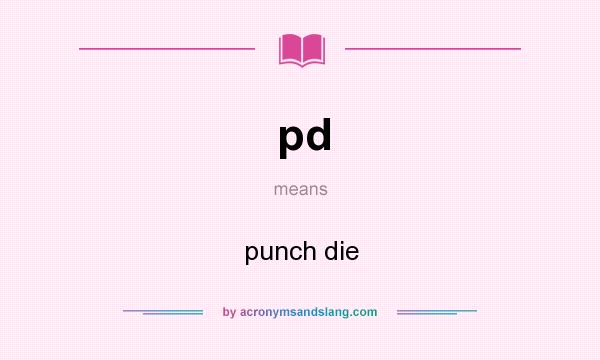 pd

means

punch die

by acronymsandslang.com